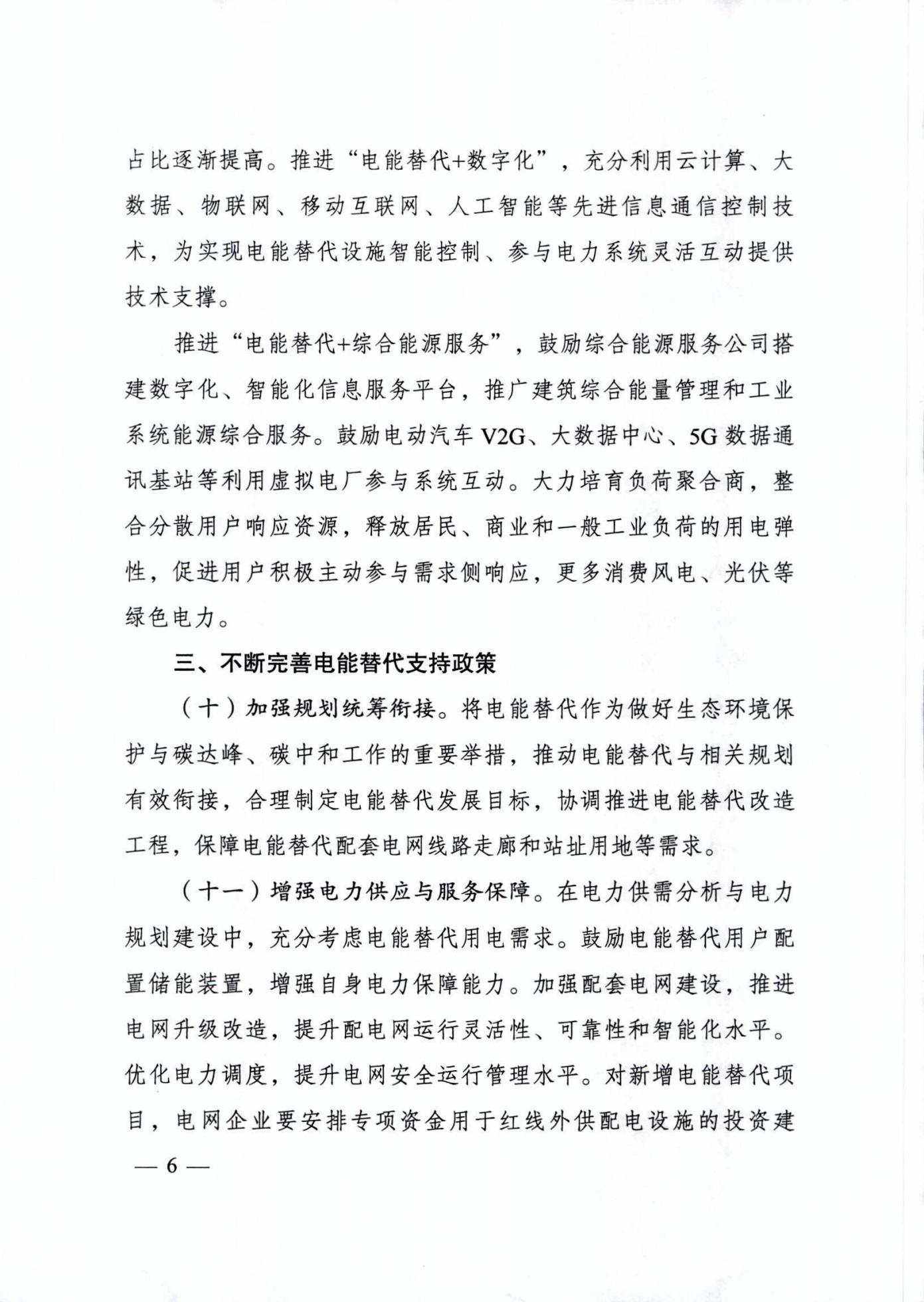 占比逐渐提高。推进“电能替代+数字化”，充分利用云计算、大数据、物联网、移动互联网、人工智能等先进信息通信控制技术，为实现电能替代设施智能控制、参与电力系统灵活互动提供技术支撑。

推进“电能替代+综合能源服务”，鼓励综合能源服务公司搭建数字化、智能化信息服务平台，推广建筑综合能量管理和工业系统能源综合服务。鼓励电动汽车 V2G、大数据中心、5G 数据通讯基站等利用虚拟电厂参与系统互动。大力培育负荷聚合商，整合分散用户响应资源，释放居民、商业和一般工业负荷的用电弹性，促进用户积极主动参与需求侧响应，更多消费风电、光伏等绿色电力。

三、不断完善电能替代支持政策

（十）加强规划统筹衔接。将电能替代作为做好生态环境保护与碳达峰、碳中和工作的重要举措，推动电能替代与相关规划有效衔接，合理制定电能替代发展目标，协调推进电能替代改造工程，保障电能替代配套电网线路走廊和站址用地等需求。

（十一）增强电力供应与服务保障。在电力供需分析与电力规划建设中，充分考虑电能替代用电需求。鼓励电能替代用户配置储能装置，增强自身电力保障能力。加强配套电网建设，推进电网升级改造，提升配电网运行灵活性、可靠性和智能化水平。优化电力调度，提升电网安全运行管理水平。对新增电能替代项目，电网企业要安排专项资金用于红线外供配电设施的投资建

— 6 —